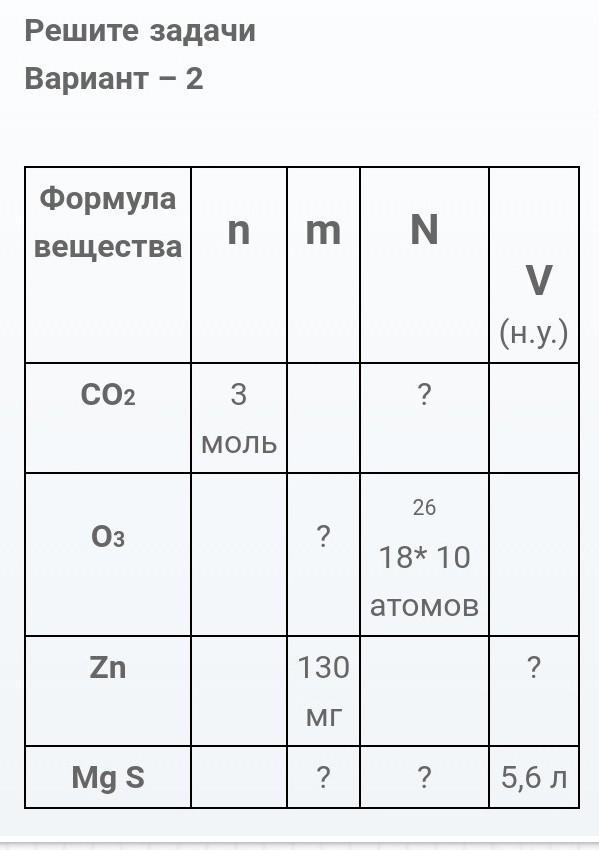 Решите задачи
Вариант – 2

| Формула вещества | n | m | N | V (н.у.) |
|---|---|---|---|---|
| $CO_2$ | 3 моль | | ? | |
| $O_3$ | | ? | $18 * 10^{26}$ атомов | |
| Zn | | 130 мг | | ? |
| Mg S | | ? | ? | 5,6 л |